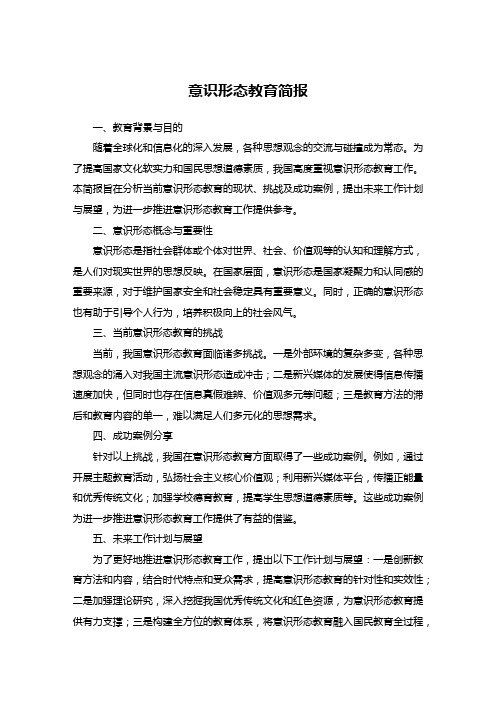 意识形态教育简报

一、教育背景与目的

随着全球化和信息化的深入发展，各种思想观念的交流与碰撞成为常态。为了提高国家文化软实力和国民思想道德素质，我国高度重视意识形态教育工作。本简报旨在分析当前意识形态教育的现状、挑战及成功案例，提出未来工作计划与展望，为进一步推进意识形态教育工作提供参考。

二、意识形态概念与重要性

意识形态是指社会群体或个体对世界、社会、价值观等的认知和理解方式，是人们对现实世界的思想反映。在国家层面，意识形态是国家凝聚力和认同感的重要来源，对于维护国家安全和社会稳定具有重要意义。同时，正确的意识形态也有助于引导个人行为，培养积极向上的社会风气。

三、当前意识形态教育的挑战

当前，我国意识形态教育面临诸多挑战。一是外部环境的复杂多变，各种思想观念的涌入对我国主流意识形态造成冲击；二是新兴媒体的发展使得信息传播速度加快，但同时也存在信息真假难辨、价值观多元等问题；三是教育方法的滞后和教育内容的单一，难以满足人们多元化的思想需求。

四、成功案例分享

针对以上挑战，我国在意识形态教育方面取得了一些成功案例。例如，通过开展主题教育活动，弘扬社会主义核心价值观；利用新兴媒体平台，传播正能量和优秀传统文化；加强学校德育教育，提高学生思想道德素质等。这些成功案例为进一步推进意识形态教育工作提供了有益的借鉴。

五、未来工作计划与展望

为了更好地推进意识形态教育工作，提出以下工作计划与展望：一是创新教育方法和内容，结合时代特点和受众需求，提高意识形态教育的针对性和实效性；二是加强理论研究，深入挖掘我国优秀传统文化和红色资源，为意识形态教育提供有力支撑；三是构建全方位的教育体系，将意识形态教育融入国民教育全过程，